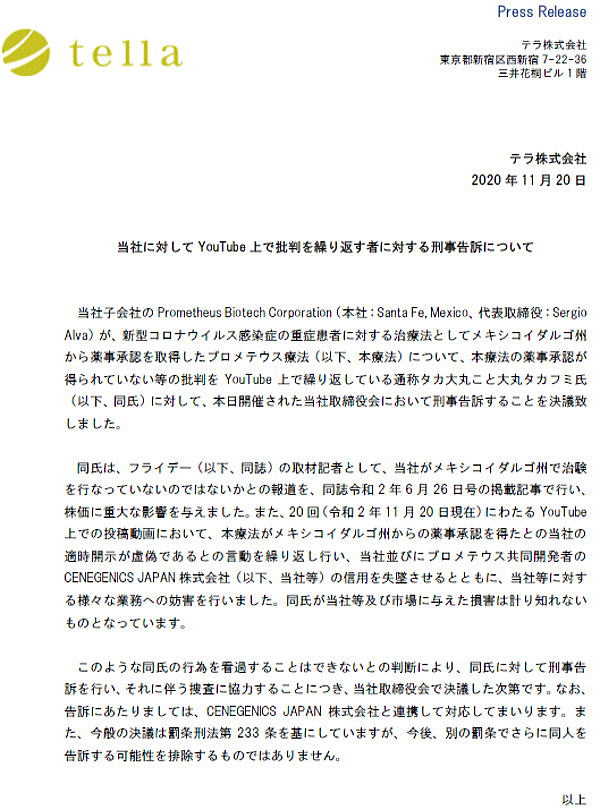 Press Release

tella

テラ株式会社
東京都新宿区西新宿 7-22-36
三井花桐ビル 1 階

テラ株式会社
2020 年 11 月 20 日

当社に対して YouTube 上で批判を繰り返す者に対する刑事告訴について

当社子会社の Prometheus Biotech Corporation（本社：Santa Fe, Mexico、代表取締役：Sergio Alva）が、新型コロナウイルス感染症の重症患者に対する治療法としてメキシコイダルゴ州から薬事承認を取得したプロメテウス療法（以下、本療法）について、本療法の薬事承認が得られていない等の批判を YouTube 上で繰り返している通称タカ大丸こと大丸タカフミ氏（以下、同氏）に対して、本日開催された当社取締役会において刑事告訴することを決議致しました。

同氏は、フライデー（以下、同誌）の取材記者として、当社がメキシコイダルゴ州で治験を行なっていないのではないかとの報道を、同誌令和 2 年 6 月 26 日号の掲載記事で行い、株価に重大な影響を与えました。また、20 回（令和 2 年 11 月 20 日現在）にわたる YouTube 上での投稿動画において、本療法がメキシコイダルゴ州からの薬事承認を得たとの当社の適時開示が虚偽であるとの言動を繰り返し行い、当社並びにプロメテウス共同開発者の CENEGENICS JAPAN 株式会社（以下、当社等）の信用を失墜させるとともに、当社等に対する様々な業務への妨害を行いました。同氏が当社等及び市場に与えた損害は計り知れないものとなっています。

このような同氏の行為を看過することはできないとの判断により、同氏に対して刑事告訴を行い、それに伴う捜査に協力することにつき、当社取締役会で決議した次第です。なお、告訴にあたりましては、CENEGENICS JAPAN 株式会社と連携して対応してまいります。また、今般の決議は罰条刑法第 233 条を基にしていますが、今後、別の罰条でさらに同人を告訴する可能性を排除するものではありません。

以上